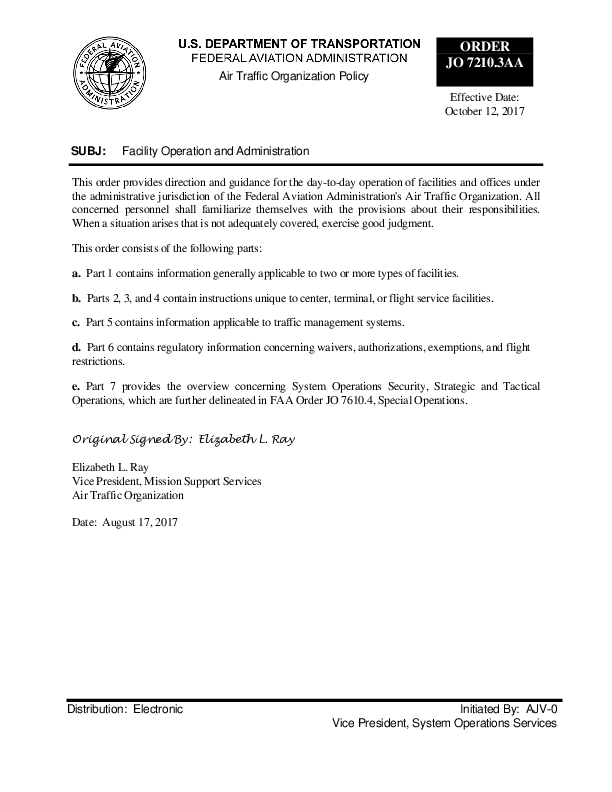 FEDERAL AVIATION ADMINISTRATION

U.S. DEPARTMENT OF TRANSPORTATION
FEDERAL AVIATION ADMINISTRATION
Air Traffic Organization Policy

ORDER
JO 7210.3AA

Effective Date:
October 12, 2017

SUBJ: Facility Operation and Administration

This order provides direction and guidance for the day-to-day operation of facilities and offices under the administrative jurisdiction of the Federal Aviation Administration's Air Traffic Organization. All concerned personnel shall familiarize themselves with the provisions about their responsibilities. When a situation arises that is not adequately covered, exercise good judgment.

This order consists of the following parts:

a. Part 1 contains information generally applicable to two or more types of facilities.

b. Parts 2, 3, and 4 contain instructions unique to center, terminal, or flight service facilities.

c. Part 5 contains information applicable to traffic management systems.

d. Part 6 contains regulatory information concerning waivers, authorizations, exemptions, and flight restrictions.

e. Part 7 provides the overview concerning System Operations Security, Strategic and Tactical Operations, which are further delineated in FAA Order JO 7610.4, Special Operations.

Original Signed By: Elizabeth L. Ray

Elizabeth L. Ray
Vice President, Mission Support Services
Air Traffic Organization

Date: August 17, 2017

Distribution: Electronic

Initiated By: AJV-0
Vice President, System Operations Services